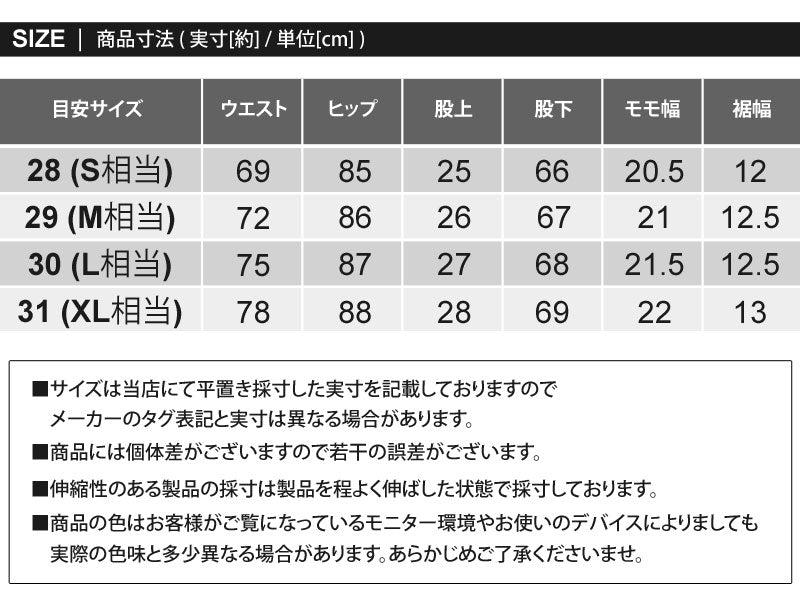 SIZE | 商品寸法 ( 実寸[約] / 単位[cm] )

| 目安サイズ | ウエスト | ヒップ | 股上 | 股下 | モモ幅 | 裾幅 |
|---|---|---|---|---|---|---|
| 28 (S相当) | 69 | 85 | 25 | 66 | 20.5 | 12 |
| 29 (M相当) | 72 | 86 | 26 | 67 | 21 | 12.5 |
| 30 (L相当) | 75 | 87 | 27 | 68 | 21.5 | 12.5 |
| 31 (XL相当) | 78 | 88 | 28 | 69 | 22 | 13 |

■サイズは当店にて平置き採寸した実寸を記載しておりますので メーカーのタグ表記と実寸は異なる場合があります。

■商品には個体差がございますので若干の誤差がございます。

■伸縮性のある製品の採寸は製品を程よく伸ばした状態で採寸しております。

■商品の色はお客様がご覧になっているモニター環境やお使いのデバイスによりましても 実際の色味と多少異なる場合があります。あらかじめご了承くださいませ。